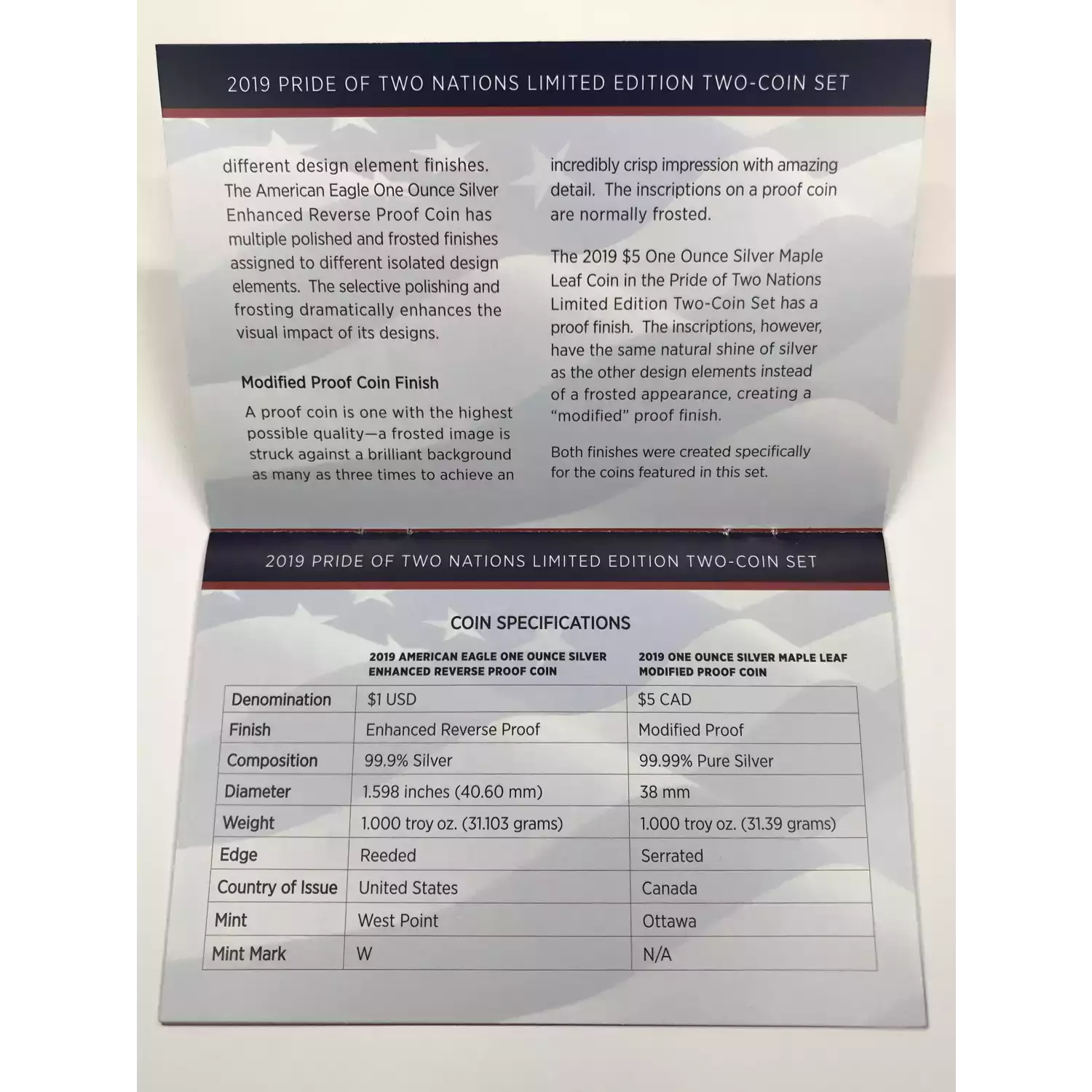 2019 PRIDE OF TWO NATIONS LIMITED EDITION TWO-COIN SET

different design element finishes. The American Eagle One Ounce Silver Enhanced Reverse Proof Coin has multiple polished and frosted finishes assigned to different isolated design elements. The selective polishing and frosting dramatically enhances the visual impact of its designs.

Modified Proof Coin Finish

A proof coin is one with the highest possible quality—a frosted image is struck against a brilliant background as many as three times to achieve an incredibly crisp impression with amazing detail. The inscriptions on a proof coin are normally frosted.

The 2019 $5 One Ounce Silver Maple Leaf Coin in the Pride of Two Nations Limited Edition Two-Coin Set has a proof finish. The inscriptions, however, have the same natural shine of silver as the other design elements instead of a frosted appearance, creating a "modified" proof finish.

Both finishes were created specifically for the coins featured in this set.

2019 PRIDE OF TWO NATIONS LIMITED EDITION TWO-COIN SET

COIN SPECIFICATIONS

| | 2019 AMERICAN EAGLE ONE OUNCE SILVER ENHANCED REVERSE PROOF COIN | 2019 ONE OUNCE SILVER MAPLE LEAF MODIFIED PROOF COIN |
|---|---|---|
| Denomination | $1 USD | $5 CAD |
| Finish | Enhanced Reverse Proof | Modified Proof |
| Composition | 99.9% Silver | 99.99% Pure Silver |
| Diameter | 1.598 inches (40.60 mm) | 38 mm |
| Weight | 1.000 troy oz. (31.103 grams) | 1.000 troy oz. (31.39 grams) |
| Edge | Reeded | Serrated |
| Country of Issue | United States | Canada |
| Mint | West Point | Ottawa |
| Mint Mark | W | N/A |